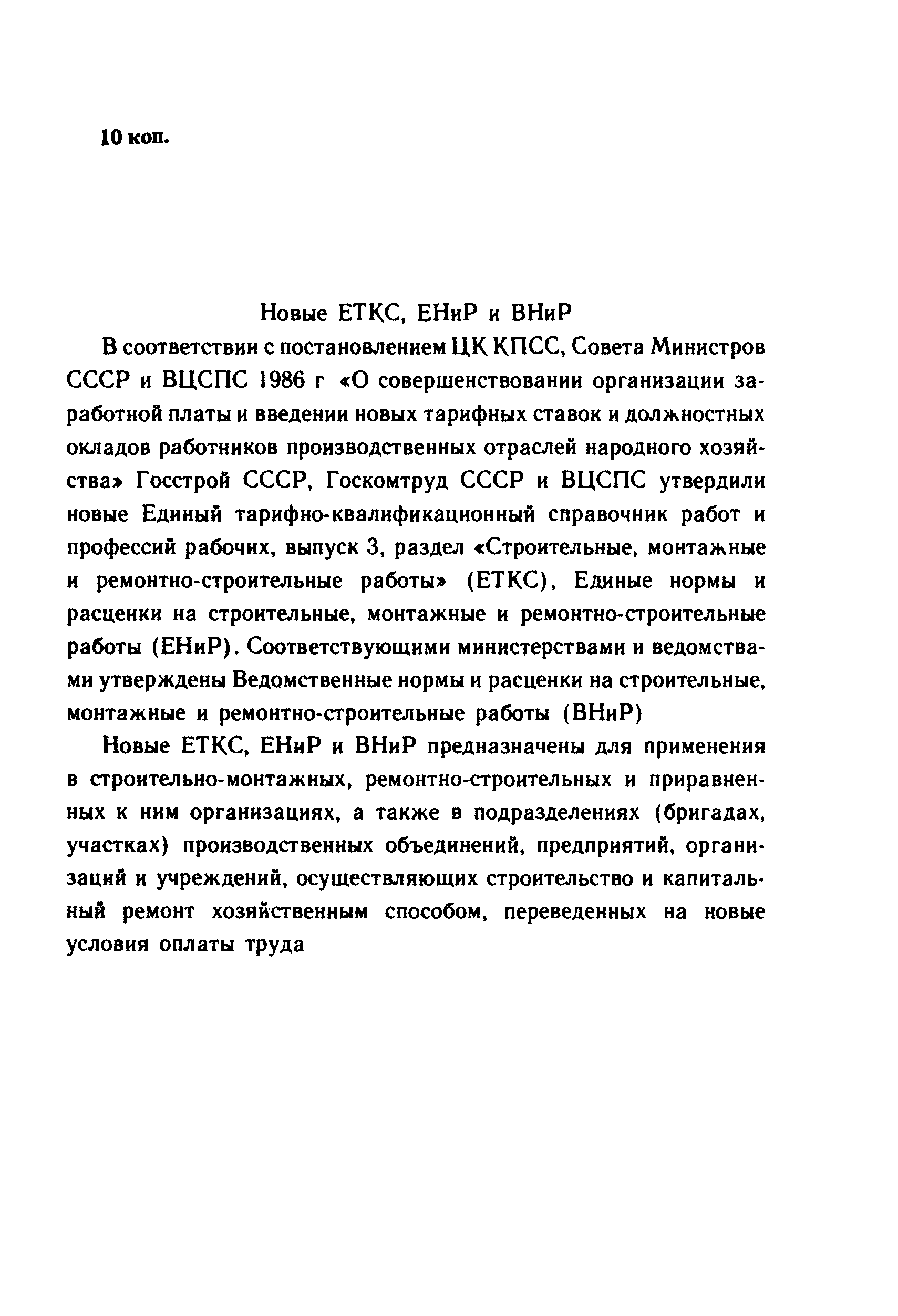 10 коп.

Новые ЕТКС, ЕНиР и ВНиР

В соответствии с постановлением ЦК КПСС, Совета Министров СССР и ВЦСПС 1986 г «О совершенствовании организации заработной платы и введении новых тарифных ставок и должностных окладов работников производственных отраслей народного хозяйства» Госстрой СССР, Госкомтруд СССР и ВЦСПС утвердили новые Единый тарифно-квалификационный справочник работ и профессий рабочих, выпуск 3, раздел «Строительные, монтажные и ремонтно-строительные работы» (ЕТКС), Единые нормы и расценки на строительные, монтажные и ремонтно-строительные работы (ЕНиР). Соответствующими министерствами и ведомствами утверждены Ведомственные нормы и расценки на строительные, монтажные и ремонтно-строительные работы (ВНиР)

Новые ЕТКС, ЕНиР и ВНиР предназначены для применения в строительно-монтажных, ремонтно-строительных и приравненных к ним организациях, а также в подразделениях (бригадах, участках) производственных объединений, предприятий, организаций и учреждений, осуществляющих строительство и капитальный ремонт хозяйственным способом, переведенных на новые условия оплаты труда